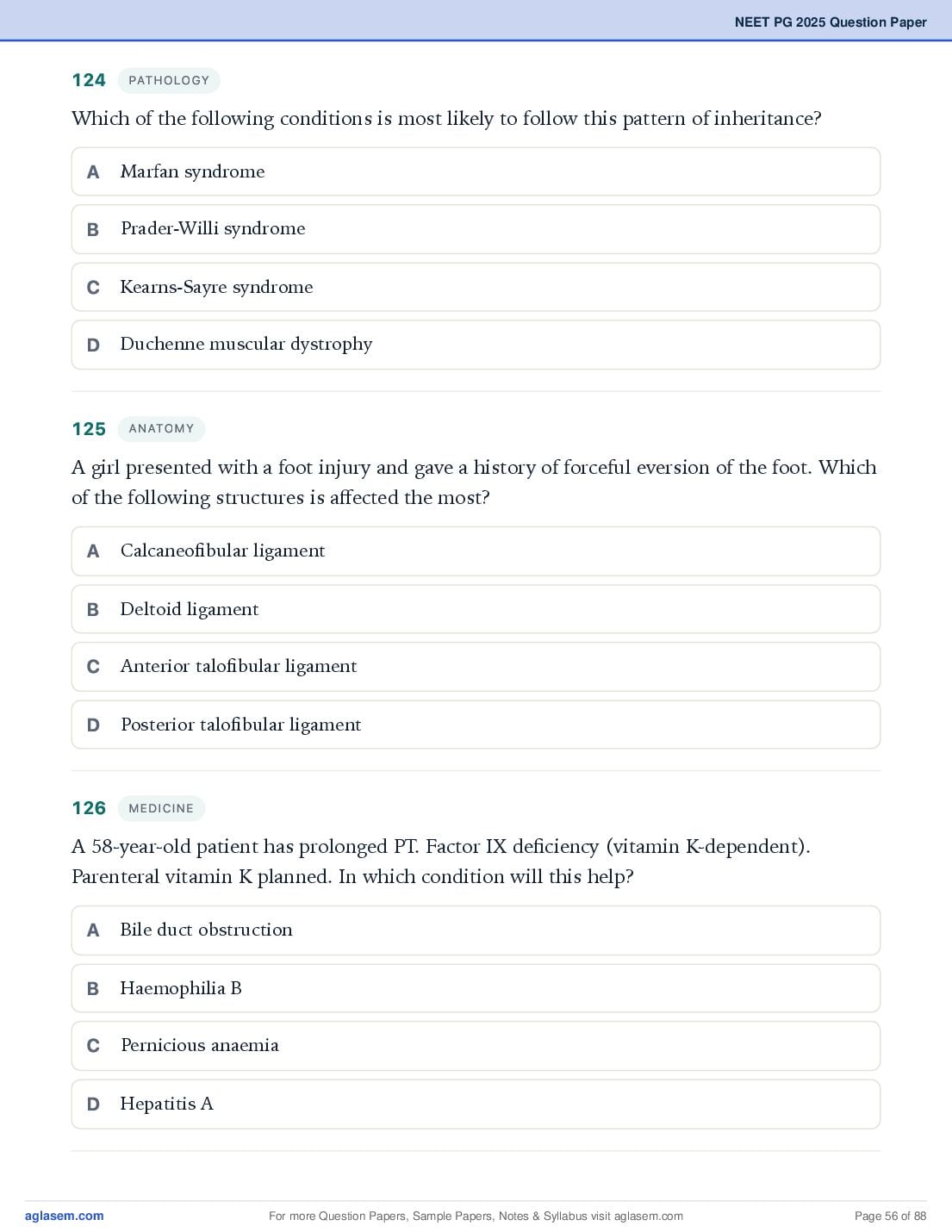 NEET PG 2025 Question Paper

124 PATHOLOGY

Which of the following conditions is most likely to follow this pattern of inheritance?

A Marfan syndrome

B Prader-Willi syndrome

C Kearns-Sayre syndrome

D Duchenne muscular dystrophy

125 ANATOMY

A girl presented with a foot injury and gave a history of forceful eversion of the foot. Which of the following structures is affected the most?

A Calcaneofibular ligament

B Deltoid ligament

C Anterior talofibular ligament

D Posterior talofibular ligament

126 MEDICINE

A 58-year-old patient has prolonged PT. Factor IX deficiency (vitamin K-dependent). Parenteral vitamin K planned. In which condition will this help?

A Bile duct obstruction

B Haemophilia B

C Pernicious anaemia

D Hepatitis A

aglasem.com For more Question Papers, Sample Papers, Notes & Syllabus visit aglasem.com Page 56 of 88